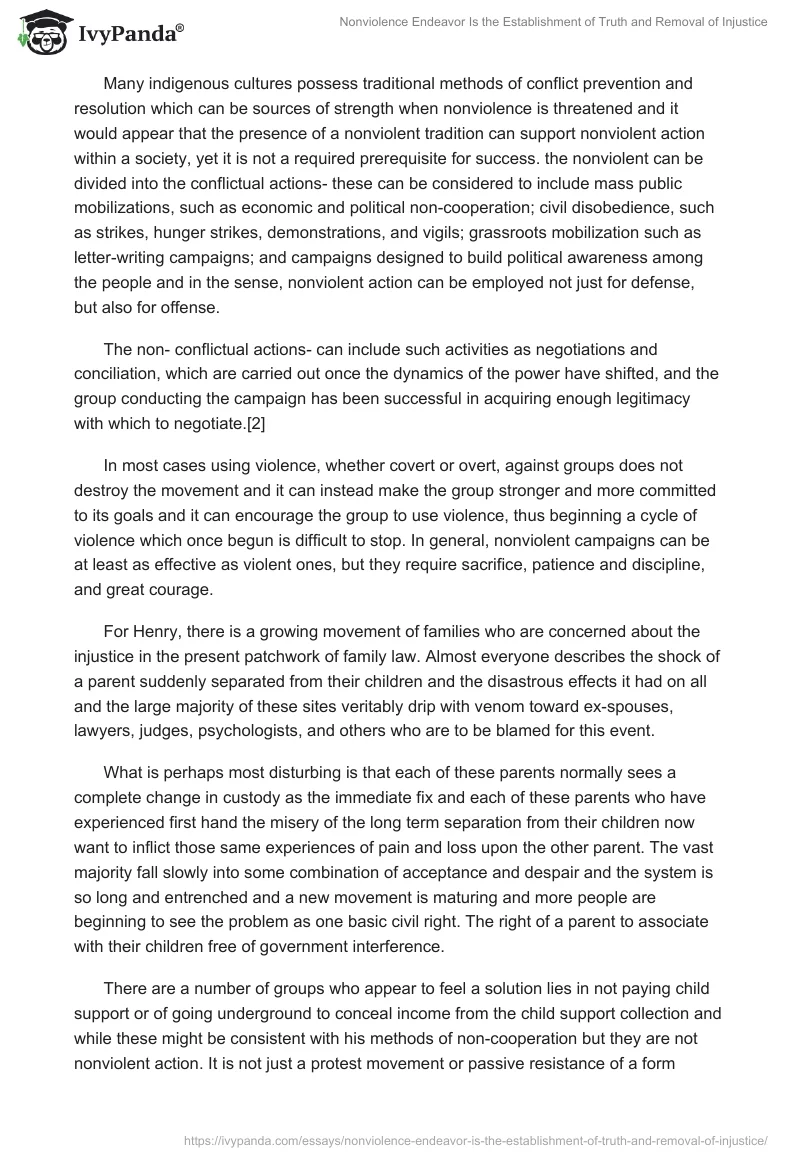 IvyPanda®

Nonviolence Endeavor Is the Establishment of Truth and Removal of Injustice

Many indigenous cultures possess traditional methods of conflict prevention and resolution which can be sources of strength when nonviolence is threatened and it would appear that the presence of a nonviolent tradition can support nonviolent action within a society, yet it is not a required prerequisite for success. the nonviolent can be divided into the conflictual actions- these can be considered to include mass public mobilizations, such as economic and political non-cooperation; civil disobedience, such as strikes, hunger strikes, demonstrations, and vigils; grassroots mobilization such as letter-writing campaigns; and campaigns designed to build political awareness among the people and in the sense, nonviolent action can be employed not just for defense, but also for offense.

The non- conflictual actions- can include such activities as negotiations and conciliation, which are carried out once the dynamics of the power have shifted, and the group conducting the campaign has been successful in acquiring enough legitimacy with which to negotiate.[2]

In most cases using violence, whether covert or overt, against groups does not destroy the movement and it can instead make the group stronger and more committed to its goals and it can encourage the group to use violence, thus beginning a cycle of violence which once begun is difficult to stop. In general, nonviolent campaigns can be at least as effective as violent ones, but they require sacrifice, patience and discipline, and great courage.

For Henry, there is a growing movement of families who are concerned about the injustice in the present patchwork of family law. Almost everyone describes the shock of a parent suddenly separated from their children and the disastrous effects it had on all and the large majority of these sites veritably drip with venom toward ex-spouses, lawyers, judges, psychologists, and others who are to be blamed for this event.

What is perhaps most disturbing is that each of these parents normally sees a complete change in custody as the immediate fix and each of these parents who have experienced first hand the misery of the long term separation from their children now want to inflict those same experiences of pain and loss upon the other parent. The vast majority fall slowly into some combination of acceptance and despair and the system is so long and entrenched and a new movement is maturing and more people are beginning to see the problem as one basic civil right. The right of a parent to associate with their children free of government interference.

There are a number of groups who appear to feel a solution lies in not paying child support or of going underground to conceal income from the child support collection and while these might be consistent with his methods of non-cooperation but they are not nonviolent action. It is not just a protest movement or passive resistance of a form

https://ivypanda.com/essays/nonviolence-endeavor-is-the-establishment-of-truth-and-removal-of-injustice/